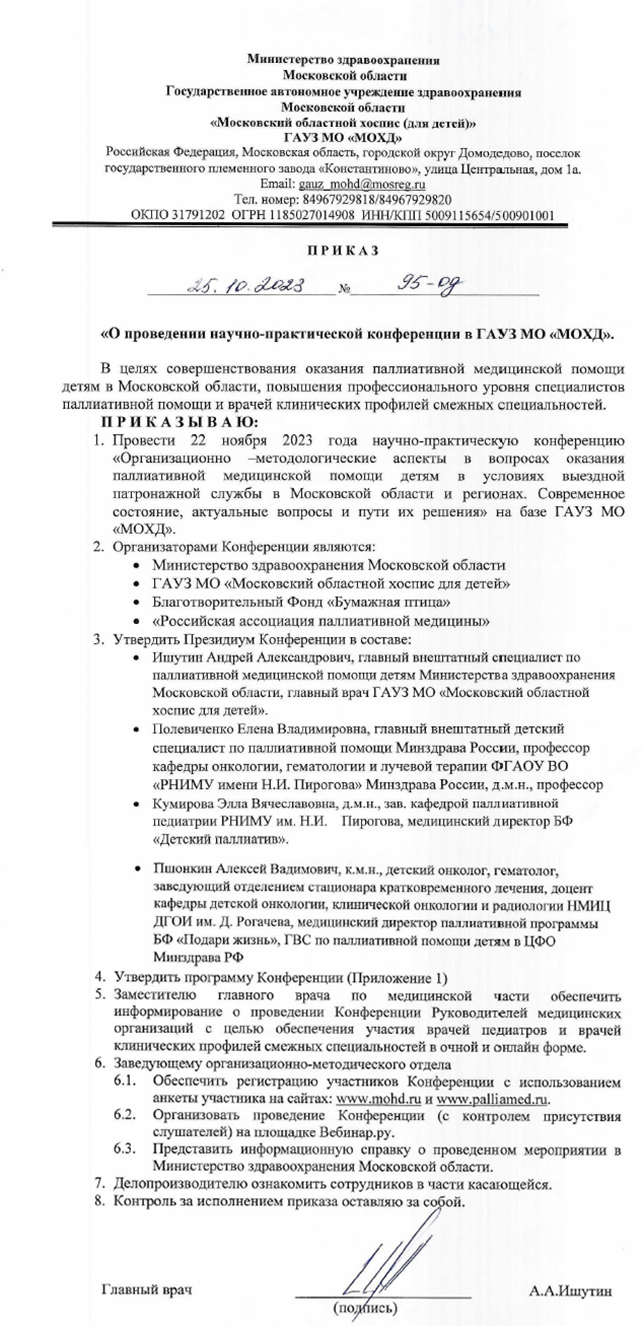 Министерство здравоохранения
Московской области
Государственное автономное учреждение здравоохранения
Московской области
«Московский областной хоспис (для детей)»
ГАУЗ МО «МОХД»
Российская Федерация, Московская область, городской округ Домодедово, поселок государственного племенного завода «Константиново», улица Центральная, дом 1а.
Email: gauz_mohd@mosreg.ru
Тел. номер: 84967929818/84967929820
ОКПО 31791202 ОГРН 1185027014908 ИНН/КПП 5009115654/500901001

ПРИКАЗ

25.10.2023 № 95-од

«О проведении научно-практической конференции в ГАУЗ МО «МОХД».

В целях совершенствования оказания паллиативной медицинской помощи детям в Московской области, повышения профессионального уровня специалистов паллиативной помощи и врачей клинических профилей смежных специальностей.

ПРИКАЗЫВАЮ:
1. Провести 22 ноября 2023 года научно-практическую конференцию «Организационно –методологические аспекты в вопросах оказания паллиативной медицинской помощи детям в условиях выездной патронажной службы в Московской области и регионах. Современное состояние, актуальные вопросы и пути их решения» на базе ГАУЗ МО «МОХД».
2. Организаторами Конференции являются:
• Министерство здравоохранения Московской области
• ГАУЗ МО «Московский областной хоспис для детей»
• Благотворительный Фонд «Бумажная птица»
• «Российская ассоциация паллиативной медицины»
3. Утвердить Президиум Конференции в составе:
• Ишутин Андрей Александрович, главный внештатный специалист по паллиативной медицинской помощи детям Министерства здравоохранения Московской области, главный врач ГАУЗ МО «Московский областной хоспис для детей».
• Полевиченко Елена Владимировна, главный внештатный детский специалист по паллиативной помощи Минздрава России, профессор кафедры онкологии, гематологии и лучевой терапии ФГАОУ ВО «РНИМУ имени Н.И. Пирогова» Минздрава России, д.м.н., профессор
• Кумирова Элла Вячеславовна, д.м.н., зав. кафедрой паллиативной педиатрии РНИМУ им. Н.И. Пирогова, медицинский директор БФ «Детский паллиатив».
• Пшонкин Алексей Вадимович, к.м.н., детский онколог, гематолог, заведующий отделением стационара кратковременного лечения, доцент кафедры детской онкологии, клинической онкологии и радиологии НМИЦ ДГОИ им. Д. Рогачева, медицинский директор паллиативной программы БФ «Подари жизнь», ГВС по паллиативной помощи детям в ЦФО Минздрава РФ
4. Утвердить программу Конференции (Приложение 1)
5. Заместителю главного врача по медицинской части обеспечить информирование о проведении Конференции Руководителей медицинских организаций с целью обеспечения участия врачей педиатров и врачей клинических профилей смежных специальностей в очной и онлайн форме.
6. Заведующему организационно-методического отдела
6.1. Обеспечить регистрацию участников Конференции с использованием анкеты участника на сайтах: www.mohd.ru и www.palliamed.ru.
6.2. Организовать проведение Конференции (с контролем присутствия слушателей) на площадке Вебинар.ру.
6.3. Представить информационную справку о проведенном мероприятии в Министерство здравоохранения Московской области.
7. Делопроизводителю ознакомить сотрудников в части касающейся.
8. Контроль за исполнением приказа оставляю за собой.

Главный врач (подпись) А.А.Ишутин